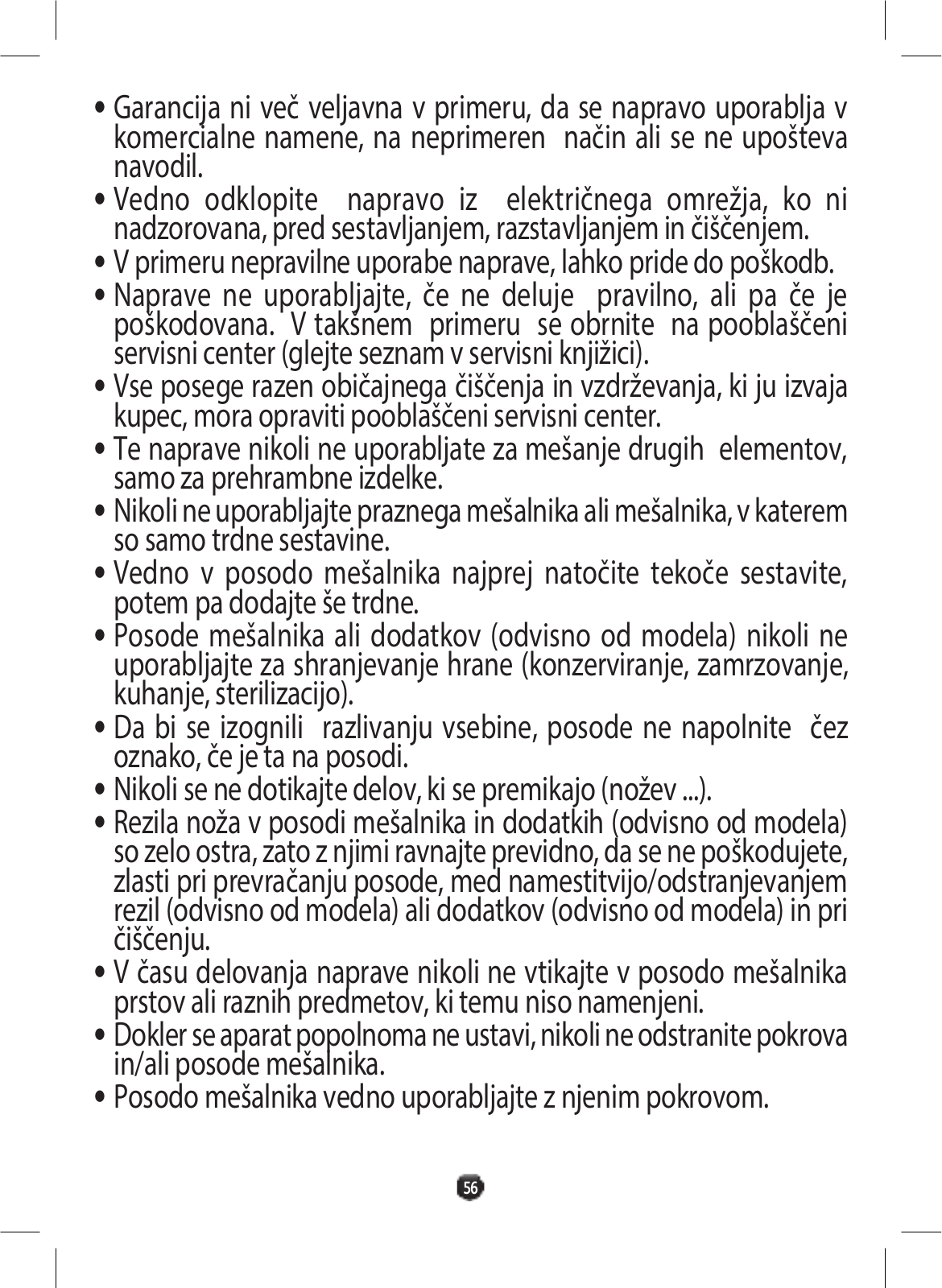 • Garancija ni več veljavna v primeru, da se napravo uporablja v komercialne namene, na neprimeren način ali se ne upošteva navodil.
• Vedno odklopite napravo iz električnega omrežja, ko ni nadzorovana, pred sestavljanjem, razstavljanjem in čiščenjem.
• V primeru nepravilne uporabe naprave, lahko pride do poškodb.
• Naprave ne uporabljajte, če ne deluje pravilno, ali pa če je poškodovana. V takšnem primeru se obrnite na pooblaščeni servisni center (glejte seznam v servisni knjižici).
• Vse posege razen običajnega čiščenja in vzdrževanja, ki ju izvaja kupec, mora opraviti pooblaščeni servisni center.
• Te naprave nikoli ne uporabljate za mešanje drugih elementov, samo za prehrambne izdelke.
• Nikoli ne uporabljajte praznega mešalnika ali mešalnika, v katerem so samo trdne sestavine.
• Vedno v posodo mešalnika najprej natočite tekoče sestavite, potem pa dodajte še trdne.
• Posode mešalnika ali dodatkov (odvisno od modela) nikoli ne uporabljajte za shranjevanje hrane (konzerviranje, zamrzovanje, kuhanje, sterilizacijo).
• Da bi se izognili razlivanju vsebine, posode ne napolnite čez oznako, če je ta na posodi.
• Nikoli se ne dotikajte delov, ki se premikajo (nožev ...).
• Rezila noža v posodi mešalnika in dodatkih (odvisno od modela) so zelo ostra, zato z njimi ravnajte previdno, da se ne poškodujete, zlasti pri prevračanju posode, med namestitvijo/odstranjevanjem rezil (odvisno od modela) ali dodatkov (odvisno od modela) in pri čiščenju.
• V času delovanja naprave nikoli ne vtikajte v posodo mešalnika prstov ali raznih predmetov, ki temu niso namenjeni.
• Dokler se aparat popolnoma ne ustavi, nikoli ne odstranite pokrova in/ali posode mešalnika.
• Posodo mešalnika vedno uporabljajte z njenim pokrovom.

56